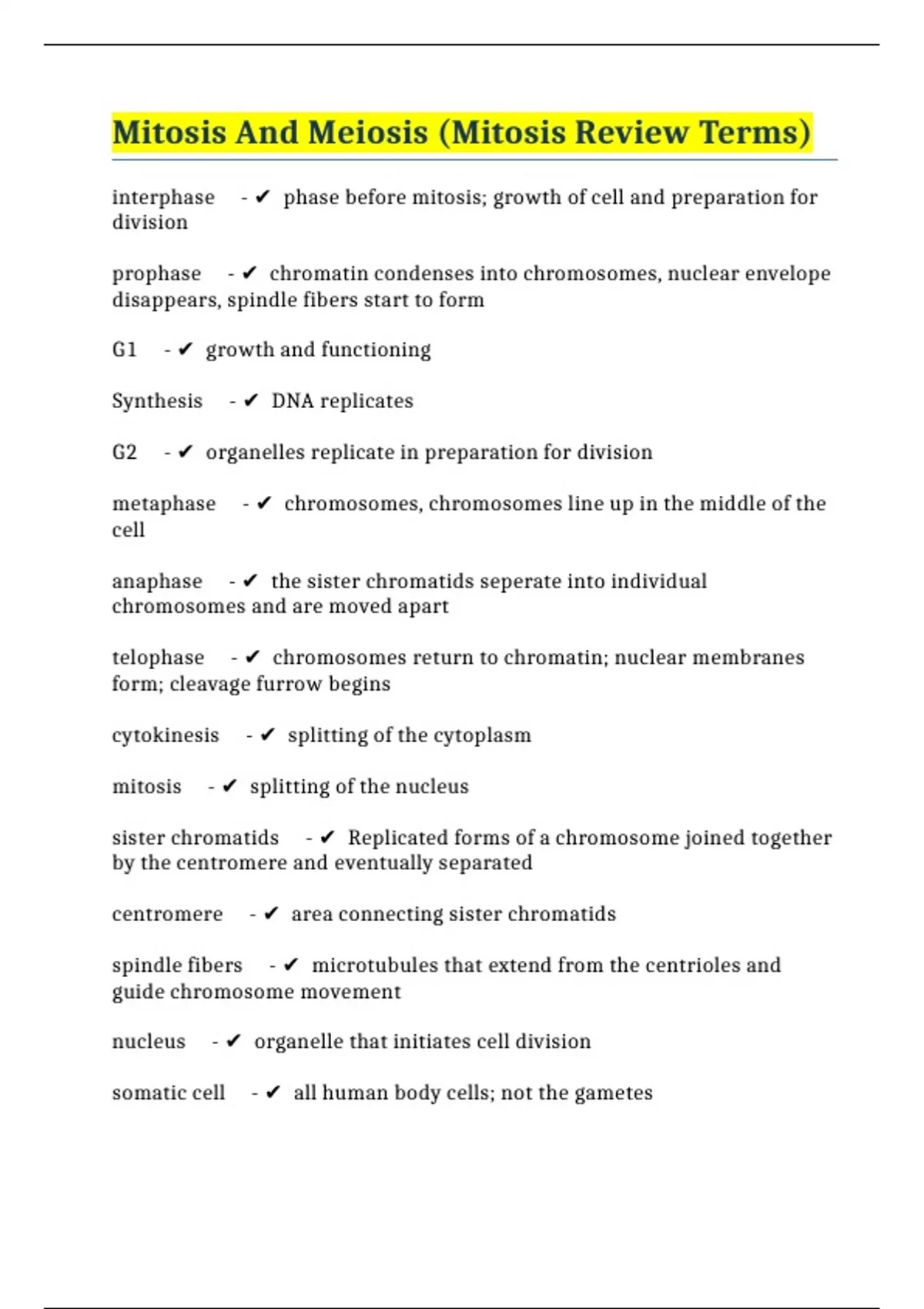 Mitosis And Meiosis (Mitosis Review Terms)

interphase - ✔ phase before mitosis; growth of cell and preparation for division

prophase - ✔ chromatin condenses into chromosomes, nuclear envelope disappears, spindle fibers start to form

G1 - ✔ growth and functioning

Synthesis - ✔ DNA replicates

G2 - ✔ organelles replicate in preparation for division

metaphase - ✔ chromosomes, chromosomes line up in the middle of the cell

anaphase - ✔ the sister chromatids seperate into individual chromosomes and are moved apart

telophase - ✔ chromosomes return to chromatin; nuclear membranes form; cleavage furrow begins

cytokinesis - ✔ splitting of the cytoplasm

mitosis - ✔ splitting of the nucleus

sister chromatids - ✔ Replicated forms of a chromosome joined together by the centromere and eventually separated

centromere - ✔ area connecting sister chromatids

spindle fibers - ✔ microtubules that extend from the centrioles and guide chromosome movement

nucleus - ✔ organelle that initiates cell division

somatic cell - ✔ all human body cells; not the gametes